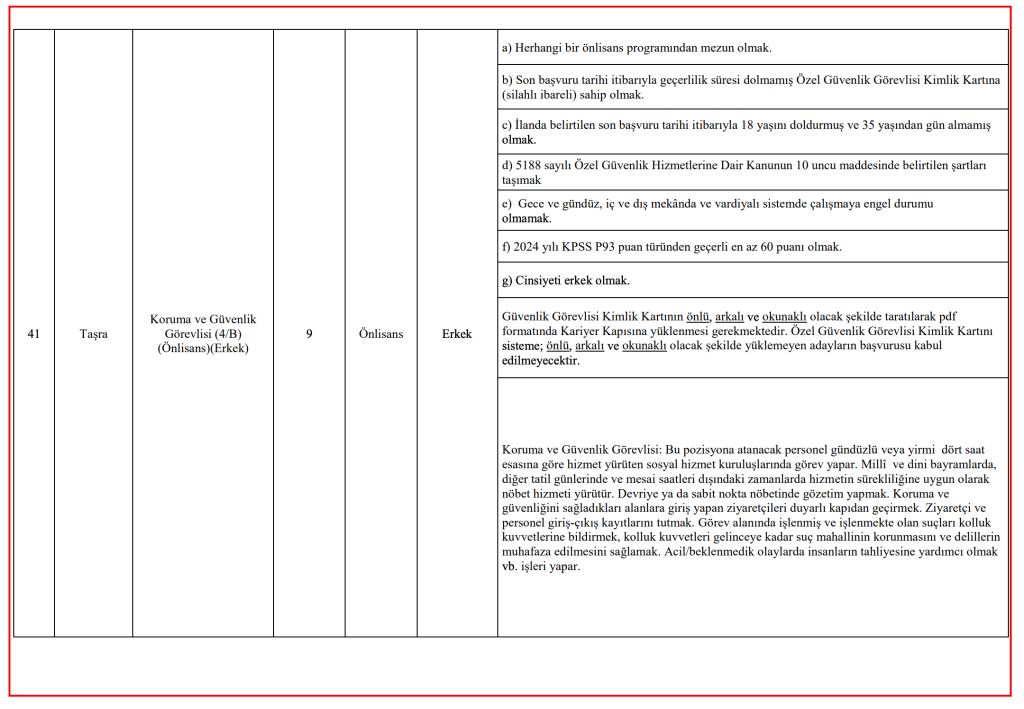 | 41 | Taşra | Koruma ve Güvenlik Görevlisi (4/B) (Önlisans)(Erkek) | 9 | Önlisans | Erkek | a) Herhangi bir önlisans programından mezun olmak. |
|---|---|---|---|---|---|---|
| | | | | | | b) Son başvuru tarihi itibarıyla geçerlilik süresi dolmamış Özel Güvenlik Görevlisi Kimlik Kartına (silahlı ibareli) sahip olmak. |
| | | | | | | c) İlanda belirtilen son başvuru tarihi itibarıyla 18 yaşını doldurmuş ve 35 yaşından gün almamış olmak. |
| | | | | | | d) 5188 sayılı Özel Güvenlik Hizmetlerine Dair Kanunun 10 uncu maddesinde belirtilen şartları taşımak |
| | | | | | | e) Gece ve gündüz, iç ve dış mekânda ve vardiyalı sistemde çalışmaya engel durumu olmamak. |
| | | | | | | f) 2024 yılı KPSS P93 puan türünden geçerli en az 60 puanı olmak. |
| | | | | | | g) Cinsiyeti erkek olmak. |
| | | | | | | Güvenlik Görevlisi Kimlik Kartının önlü, arkalı ve okunaklı olacak şekilde taratılarak pdf formatında Kariyer Kapısına yüklenmesi gerekmektedir. Özel Güvenlik Görevlisi Kimlik Kartını sisteme; önlü, arkalı ve okunaklı olacak şekilde yüklemeyen adayların başvurusu kabul edilmeyecektir. |
| | | | | | | Koruma ve Güvenlik Görevlisi: Bu pozisyona atanacak personel gündüzlü veya yirmi dört saat esasına göre hizmet yürüten sosyal hizmet kuruluşlarında görev yapar. Millî ve dini bayramlarda, diğer tatil günlerinde ve mesai saatleri dışındaki zamanlarda hizmetin sürekliliğine uygun olarak nöbet hizmeti yürütür. Devriye ya da sabit nokta nöbetinde gözetim yapmak. Koruma ve güvenliğini sağladıkları alanlara giriş yapan ziyaretçileri duyarlı kapıdan geçirmek. Ziyaretçi ve personel giriş-çıkış kayıtlarını tutmak. Görev alanında işlenmiş ve işlenmekte olan suçları kolluk kuvvetlerine bildirmek, kolluk kuvvetleri gelinceye kadar suç mahallinin korunmasını ve delillerin muhafaza edilmesini sağlamak. Acil/beklenmedik olaylarda insanların tahliyesine yardımcı olmak vb. işleri yapar. |